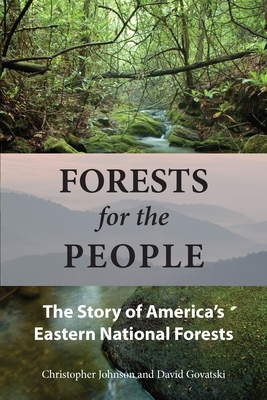 FORESTS
for the
PEOPLE

The Story of America's Eastern National Forests

Christopher Johnson and David Govatski